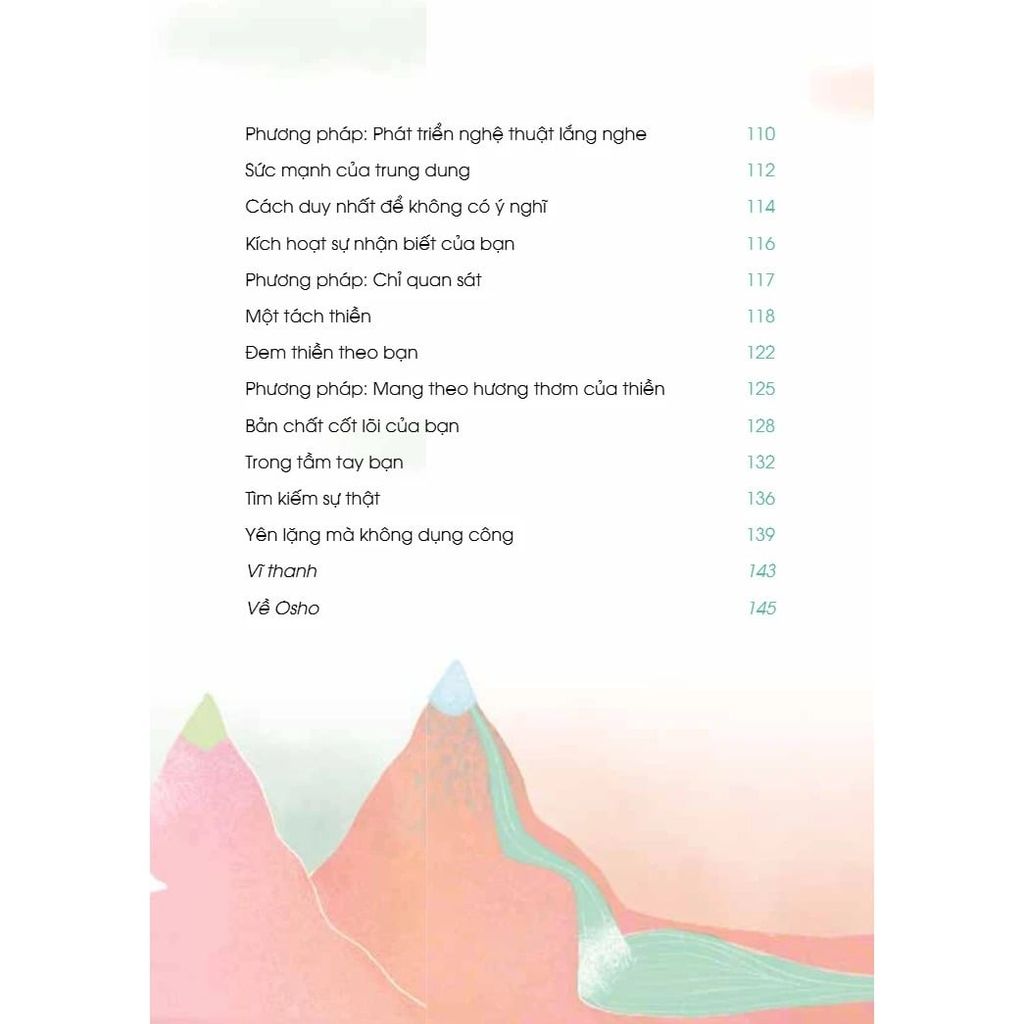 Phương pháp: Phát triển nghệ thuật lắng nghe 110
Sức mạnh của trung dung 112
Cách duy nhất để không có ý nghĩ 114
Kích hoạt sự nhận biết của bạn 116
Phương pháp: Chỉ quan sát 117
Một tách thiền 118
Đem thiền theo bạn 122
Phương pháp: Mang theo hương thơm của thiền 125
Bản chất cốt lõi của bạn 128
Trong tầm tay bạn 132
Tìm kiếm sự thật 136
Yên lặng mà không dụng công 139
Vĩ thanh 143
Về Osho 145